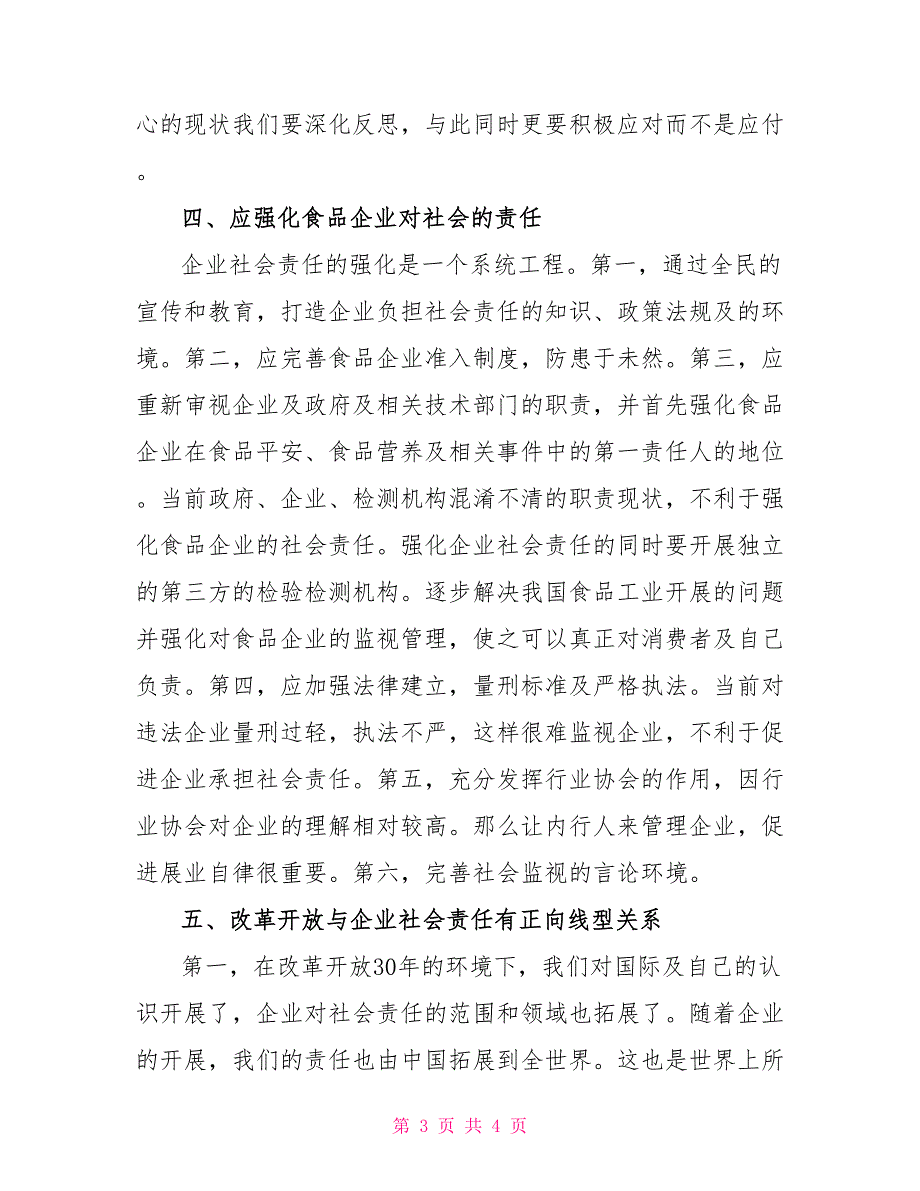 心的现状我们要深化反思，与此同时更要积极应对而不是应付。

四、应强化食品企业对社会的责任

企业社会责任的强化是一个系统工程。第一，通过全民的宣传和教育，打造企业负担社会责任的知识、政策法规及的环境。第二，应完善食品企业准入制度，防患于未然。第三，应重新审视企业及政府及相关技术部门的职责，并首先强化食品企业在食品平安、食品营养及相关事件中的第一责任人的地位。当前政府、企业、检测机构混淆不清的职责现状，不利于强化食品企业的社会责任。强化企业社会责任的同时要开展独立的第三方的检验检测机构。逐步解决我国食品工业开展的问题并强化对食品企业的监视管理，使之可以真正对消费者及自己负责。第四，应加强法律建立，量刑标准及严格执法。当前对违法企业量刑过轻，执法不严，这样很难监视企业，不利于促进企业承担社会责任。第五，充分发挥行业协会的作用，因行业协会对企业的理解相对较高。那么让内行人来管理企业，促进展业自律很重要。第六，完善社会监视的言论环境。

五、改革开放与企业社会责任有正向线型关系

第一，在改革开放30年的环境下，我们对国际及自己的认识开展了，企业对社会责任的范围和领域也拓展了。随着企业的开展，我们的责任也由中国拓展到全世界。这也是世界上所

第 3 页 共 4 页